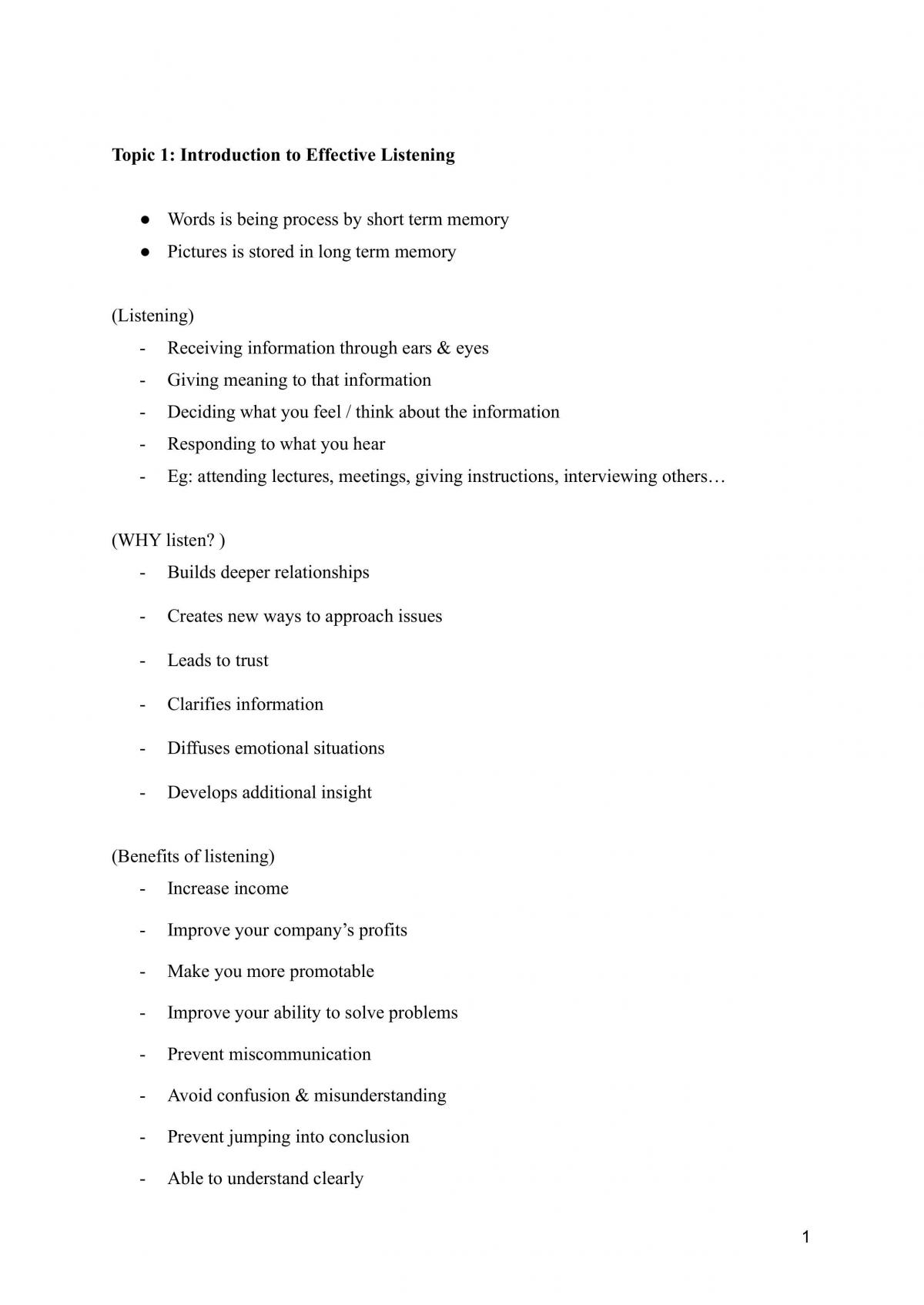 Topic 1: Introduction to Effective Listening

• Words is being process by short term memory
• Pictures is stored in long term memory

(Listening)
- Receiving information through ears & eyes
- Giving meaning to that information
- Deciding what you feel / think about the information
- Responding to what you hear
- Eg: attending lectures, meetings, giving instructions, interviewing others…

(WHY listen? )
- Builds deeper relationships
- Creates new ways to approach issues
- Leads to trust
- Clarifies information
- Diffuses emotional situations
- Develops additional insight

(Benefits of listening)
- Increase income
- Improve your company's profits
- Make you more promotable
- Improve your ability to solve problems
- Prevent miscommunication
- Avoid confusion & misunderstanding
- Prevent jumping into conclusion
- Able to understand clearly

1